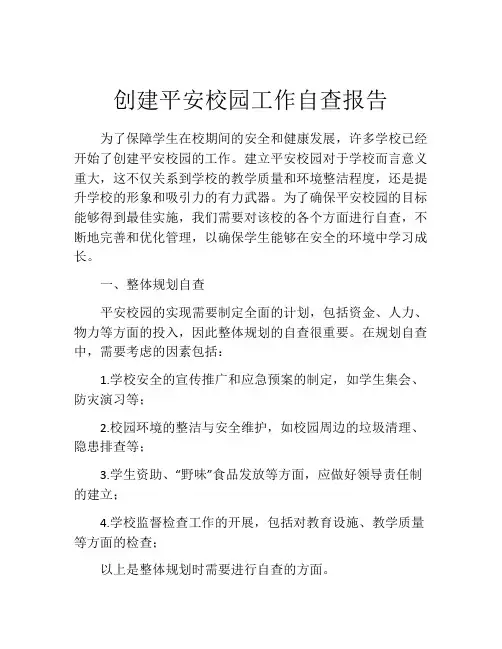 创建平安校园工作自查报告

为了保障学生在校期间的安全和健康发展，许多学校已经开始了创建平安校园的工作。建立平安校园对于学校而言意义重大，这不仅关系到学校的教学质量和环境整洁程度，还是提升学校的形象和吸引力的有力武器。为了确保平安校园的目标能够得到最佳实施，我们需要对该校的各个方面进行自查，不断地完善和优化管理，以确保学生能够在安全的环境中学习成长。

一、整体规划自查

平安校园的实现需要制定全面的计划，包括资金、人力、物力等方面的投入，因此整体规划的自查很重要。在规划自查中，需要考虑的因素包括：

1.学校安全的宣传推广和应急预案的制定，如学生集会、防灾演习等；

2.校园环境的整洁与安全维护，如校园周边的垃圾清理、隐患排查等；

3.学生资助、“野味”食品发放等方面，应做好领导责任制的建立；

4.学校监督检查工作的开展，包括对教育设施、教学质量等方面的检查；

以上是整体规划时需要进行自查的方面。